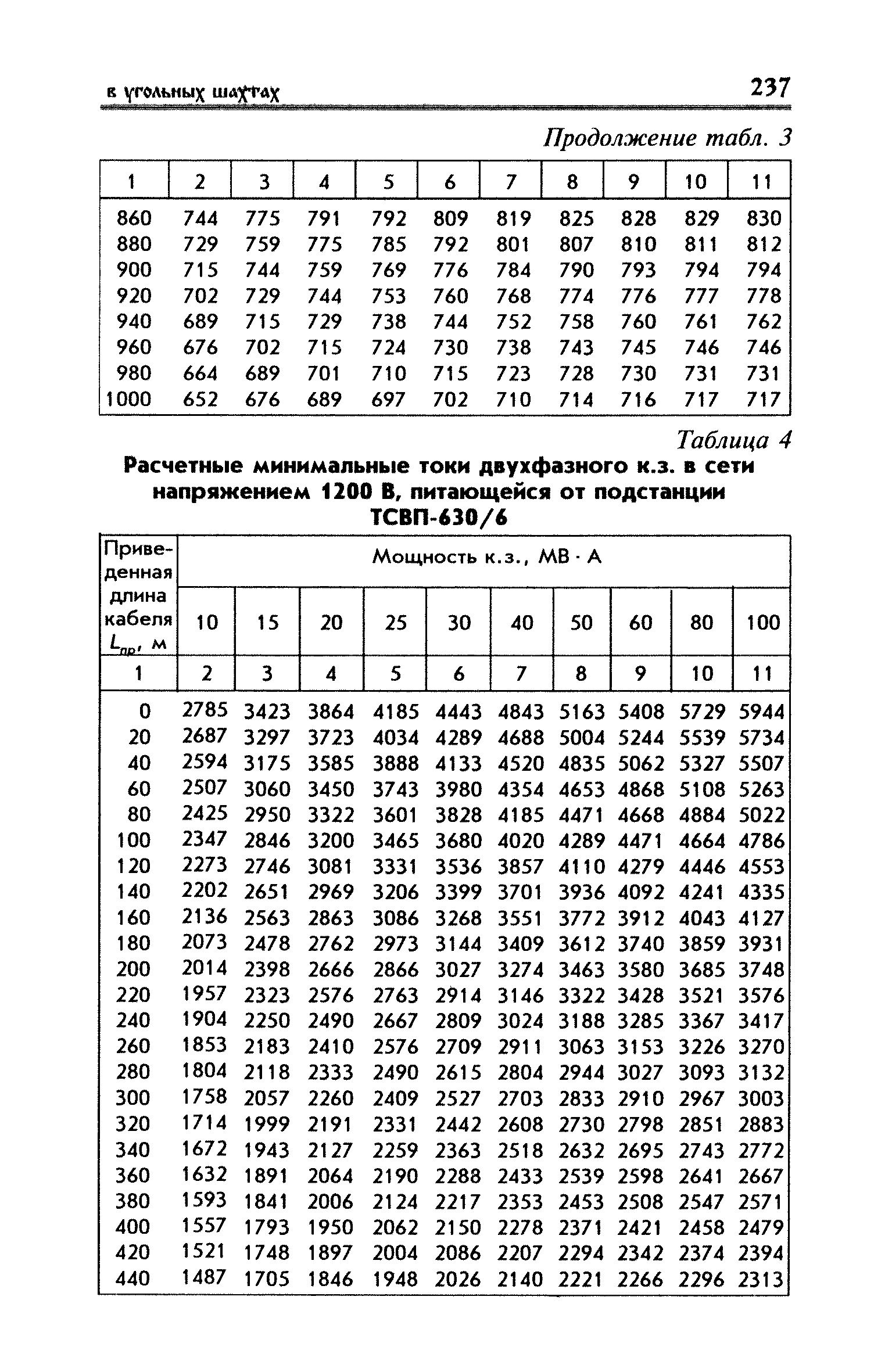 в угольных шахтах 237

Продолжение табл. 3

| 1 | 2 | 3 | 4 | 5 | 6 | 7 | 8 | 9 | 10 | 11 |
|---|---|---|---|---|---|---|---|---|---|---|
| 860 | 744 | 775 | 791 | 792 | 809 | 819 | 825 | 828 | 829 | 830 |
| 880 | 729 | 759 | 775 | 785 | 792 | 801 | 807 | 810 | 811 | 812 |
| 900 | 715 | 744 | 759 | 769 | 776 | 784 | 790 | 793 | 794 | 794 |
| 920 | 702 | 729 | 744 | 753 | 760 | 768 | 774 | 776 | 777 | 778 |
| 940 | 689 | 715 | 729 | 738 | 744 | 752 | 758 | 760 | 761 | 762 |
| 960 | 676 | 702 | 715 | 724 | 730 | 738 | 743 | 745 | 746 | 746 |
| 980 | 664 | 689 | 701 | 710 | 715 | 723 | 728 | 730 | 731 | 731 |
| 1000 | 652 | 676 | 689 | 697 | 702 | 710 | 714 | 716 | 717 | 717 |

Таблица 4

Расчетные минимальные токи двухфазного к.з. в сети напряжением 1200 В, питающейся от подстанции ТСВП-630/6

| Приведенная длина кабеля $L_{пр}$, м | Мощность к.з., МВ · А | | | | | | | | | |
|---|---|---|---|---|---|---|---|---|---|---|
| | 10 | 15 | 20 | 25 | 30 | 40 | 50 | 60 | 80 | 100 |
| 1 | 2 | 3 | 4 | 5 | 6 | 7 | 8 | 9 | 10 | 11 |
| 0 | 2785 | 3423 | 3864 | 4185 | 4443 | 4843 | 5163 | 5408 | 5729 | 5944 |
| 20 | 2687 | 3297 | 3723 | 4034 | 4289 | 4688 | 5004 | 5244 | 5539 | 5734 |
| 40 | 2594 | 3175 | 3585 | 3888 | 4133 | 4520 | 4835 | 5062 | 5327 | 5507 |
| 60 | 2507 | 3060 | 3450 | 3743 | 3980 | 4354 | 4653 | 4868 | 5108 | 5263 |
| 80 | 2425 | 2950 | 3322 | 3601 | 3828 | 4185 | 4471 | 4668 | 4884 | 5022 |
| 100 | 2347 | 2846 | 3200 | 3465 | 3680 | 4020 | 4289 | 4471 | 4664 | 4786 |
| 120 | 2273 | 2746 | 3081 | 3331 | 3536 | 3857 | 4110 | 4279 | 4446 | 4553 |
| 140 | 2202 | 2651 | 2969 | 3206 | 3399 | 3701 | 3936 | 4092 | 4241 | 4335 |
| 160 | 2136 | 2563 | 2863 | 3086 | 3268 | 3551 | 3772 | 3912 | 4043 | 4127 |
| 180 | 2073 | 2478 | 2762 | 2973 | 3144 | 3409 | 3612 | 3740 | 3859 | 3931 |
| 200 | 2014 | 2398 | 2666 | 2866 | 3027 | 3274 | 3463 | 3580 | 3685 | 3748 |
| 220 | 1957 | 2323 | 2576 | 2763 | 2914 | 3146 | 3322 | 3428 | 3521 | 3576 |
| 240 | 1904 | 2250 | 2490 | 2667 | 2809 | 3024 | 3188 | 3285 | 3367 | 3417 |
| 260 | 1853 | 2183 | 2410 | 2576 | 2709 | 2911 | 3063 | 3153 | 3226 | 3270 |
| 280 | 1804 | 2118 | 2333 | 2490 | 2615 | 2804 | 2944 | 3027 | 3093 | 3132 |
| 300 | 1758 | 2057 | 2260 | 2409 | 2527 | 2703 | 2833 | 2910 | 2967 | 3003 |
| 320 | 1714 | 1999 | 2191 | 2331 | 2442 | 2608 | 2730 | 2798 | 2851 | 2883 |
| 340 | 1672 | 1943 | 2127 | 2259 | 2363 | 2518 | 2632 | 2695 | 2743 | 2772 |
| 360 | 1632 | 1891 | 2064 | 2190 | 2288 | 2433 | 2539 | 2598 | 2641 | 2667 |
| 380 | 1593 | 1841 | 2006 | 2124 | 2217 | 2353 | 2453 | 2508 | 2547 | 2571 |
| 400 | 1557 | 1793 | 1950 | 2062 | 2150 | 2278 | 2371 | 2421 | 2458 | 2479 |
| 420 | 1521 | 1748 | 1897 | 2004 | 2086 | 2207 | 2294 | 2342 | 2374 | 2394 |
| 440 | 1487 | 1705 | 1846 | 1948 | 2026 | 2140 | 2221 | 2266 | 2296 | 2313 |